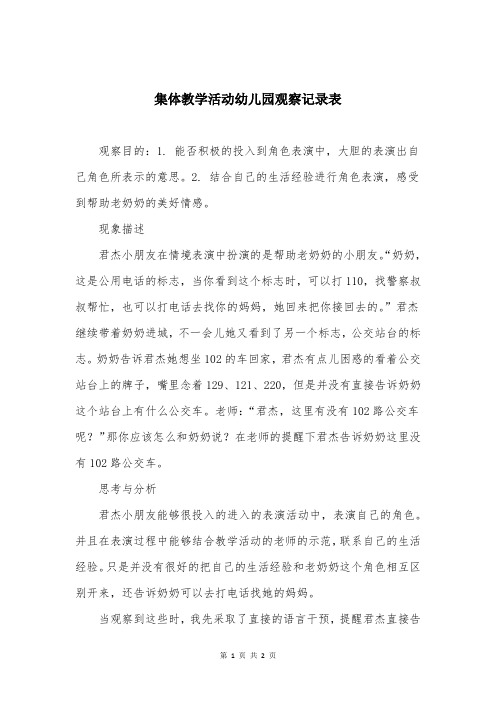 集体教学活动幼儿园观察记录表

观察目的：1. 能否积极的投入到角色表演中，大胆的表演出自己角色所表示的意思。2. 结合自己的生活经验进行角色表演，感受到帮助老奶奶的美好情感。

现象描述

君杰小朋友在情境表演中扮演的是帮助老奶奶的小朋友。“奶奶，这是公用电话的标志，当你看到这个标志时，可以打110，找警察叔叔帮忙，也可以打电话去找你的妈妈，她回来把你接回去的。”君杰继续带着奶奶进城，不一会儿她又看到了另一个标志，公交站台的标志。奶奶告诉君杰她想坐102的车回家，君杰有点儿困惑的看着公交站台上的牌子，嘴里念着129、121、220，但是并没有直接告诉奶奶这个站台上有什么公交车。老师：“君杰，这里有没有102路公交车呢？”那你应该怎么和奶奶说？在老师的提醒下君杰告诉奶奶这里没有102路公交车。

思考与分析

君杰小朋友能够很投入的进入的表演活动中，表演自己的角色。并且在表演过程中能够结合教学活动的老师的示范，联系自己的生活经验。只是并没有很好的把自己的生活经验和老奶奶这个角色相互区别开来，还告诉奶奶可以去打电话找她的妈妈。

当观察到这些时，我先采取了直接的语言干预，提醒君杰直接告

第 1 页 共 2 页